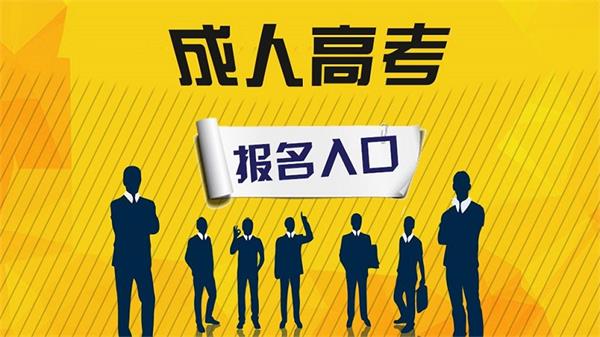 成人高考

报名入口